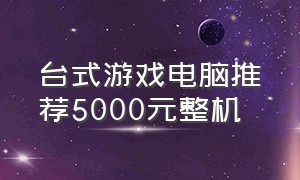 台式游戏电脑推荐5000元整机